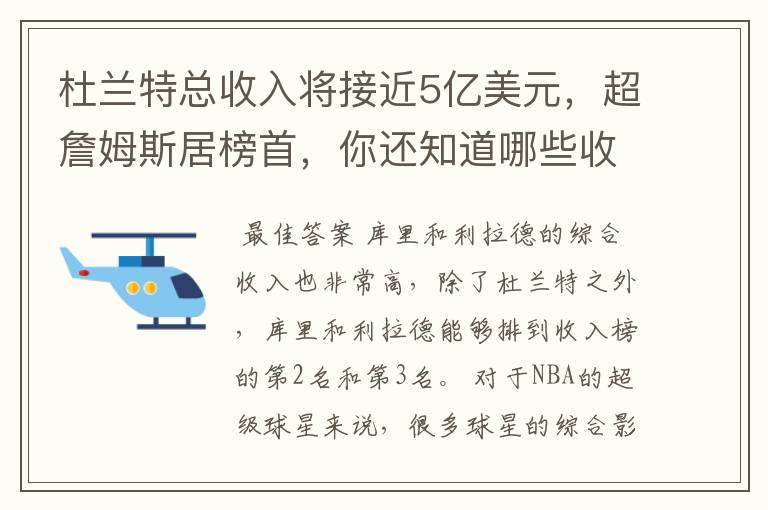 杜兰特总收入将接近5亿美元，超詹姆斯居榜首，你还知道哪些收

最佳答案 库里和利拉德的综合收入也非常高，除了杜兰特之外，库里和利拉德能够排到收入榜的第2名和第3名。 对于NBA的超级球星来说，很多球星的综合影